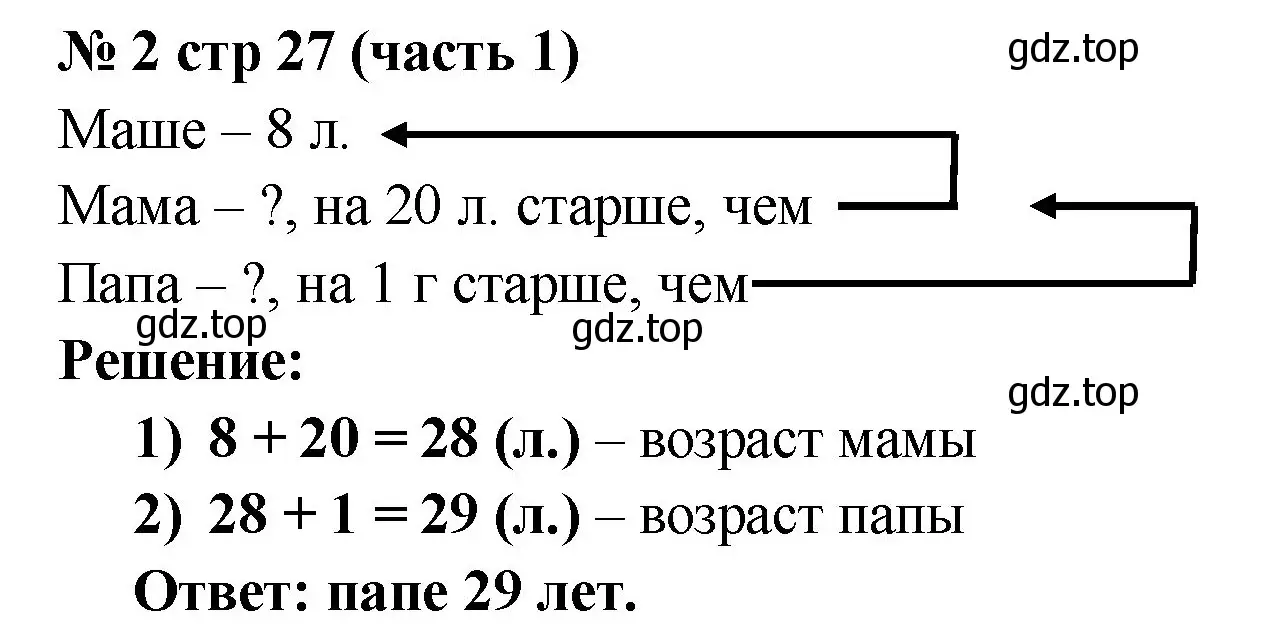 № 2 стр 27 (часть 1)

gdz.top

Маше – 8 л.

Мама – ?, на 20 л. старше, чем

Папа – ?, на 1 г старше, чем

gdz.top

gdz.top

Решение:

gdz.top

1) $8 + 20 = 28$ (л.) – возраст мамы

2) $28 + 1 = 29$ (л.) – возраст папы

Ответ: папе 29 лет.